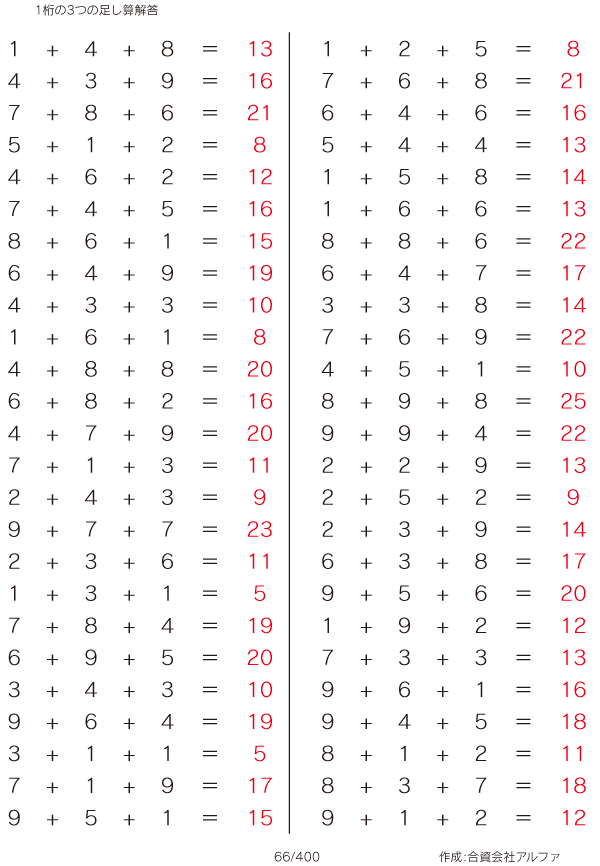 1桁の3つの足し算解答

$1 + 4 + 8 = 13$
$4 + 3 + 9 = 16$
$7 + 8 + 6 = 21$
$5 + 1 + 2 = 8$
$4 + 6 + 2 = 12$
$7 + 4 + 5 = 16$
$8 + 6 + 1 = 15$
$6 + 4 + 9 = 19$
$4 + 3 + 3 = 10$
$1 + 6 + 1 = 8$
$4 + 8 + 8 = 20$
$6 + 8 + 2 = 16$
$4 + 7 + 9 = 20$
$7 + 1 + 3 = 11$
$2 + 4 + 3 = 9$
$9 + 7 + 7 = 23$
$2 + 3 + 6 = 11$
$1 + 3 + 1 = 5$
$7 + 8 + 4 = 19$
$6 + 9 + 5 = 20$
$3 + 4 + 3 = 10$
$9 + 6 + 4 = 19$
$3 + 1 + 1 = 5$
$7 + 1 + 9 = 17$
$9 + 5 + 1 = 15$

$1 + 2 + 5 = 8$
$7 + 6 + 8 = 21$
$6 + 4 + 6 = 16$
$5 + 4 + 4 = 13$
$1 + 5 + 8 = 14$
$1 + 6 + 6 = 13$
$8 + 8 + 6 = 22$
$6 + 4 + 7 = 17$
$3 + 3 + 8 = 14$
$7 + 6 + 9 = 22$
$4 + 5 + 1 = 10$
$8 + 9 + 8 = 25$
$9 + 9 + 4 = 22$
$2 + 2 + 9 = 13$
$2 + 5 + 2 = 9$
$2 + 3 + 9 = 14$
$6 + 3 + 8 = 17$
$9 + 5 + 6 = 20$
$1 + 9 + 2 = 12$
$7 + 3 + 3 = 13$
$9 + 6 + 1 = 16$
$9 + 4 + 5 = 18$
$8 + 1 + 2 = 11$
$8 + 3 + 7 = 18$
$9 + 1 + 2 = 12$

66/400

作成:合資会社アルファ